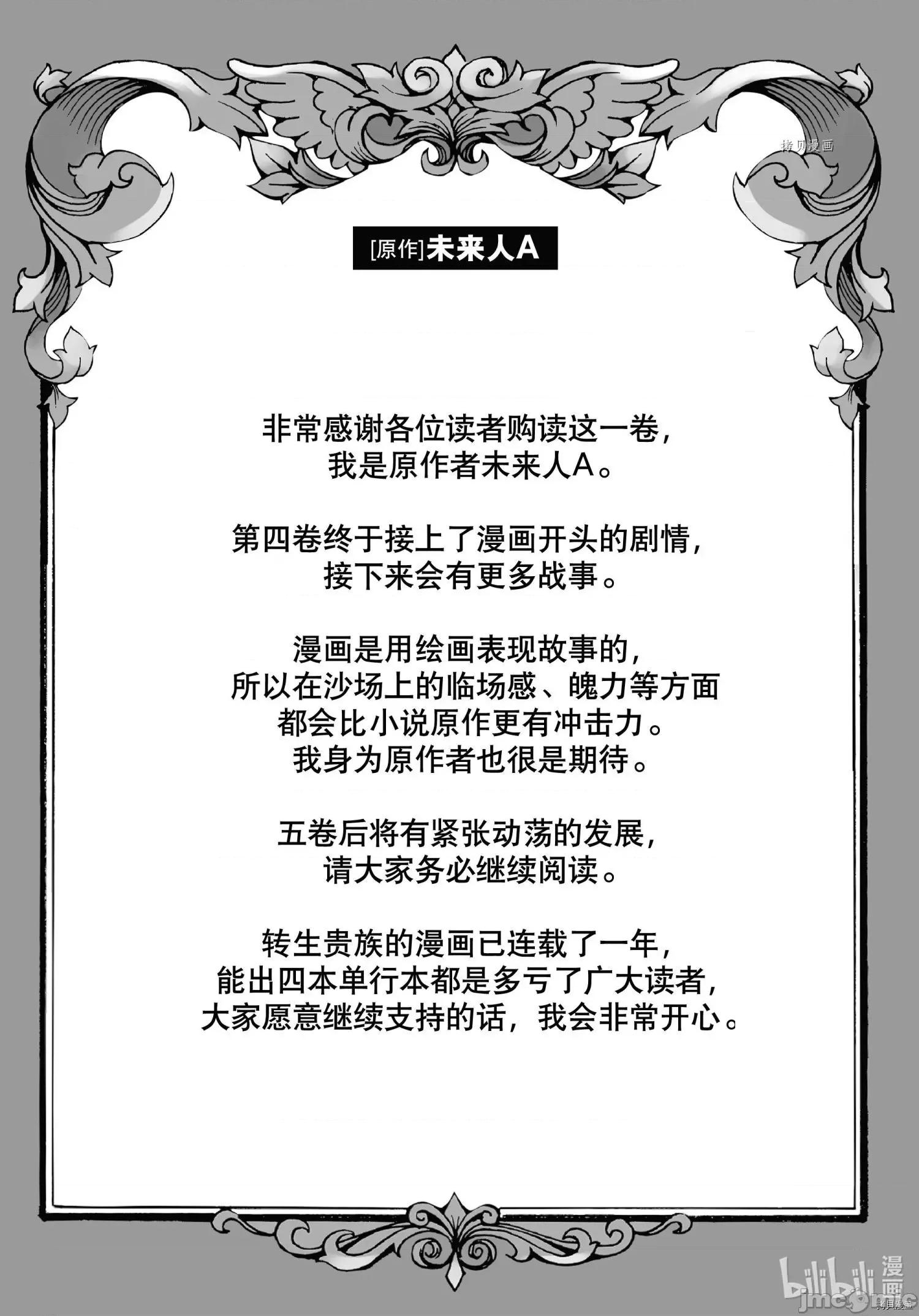 拷贝漫画

[原作]未来人A

非常感谢各位读者购读这一卷，
我是原作者未来人A。

第四卷终于接上了漫画开头的剧情，
接下来会有更多战事。

漫画是用绘画表现故事的，
所以在沙场上的临场感、魄力等方面
都会比小说原作更有冲击力。
我身为原作者也很是期待。

五卷后将有紧张动荡的发展，
请大家务必继续阅读。

转生贵族的漫画已连载了一年，
能出四本单行本都是多亏了广大读者，
大家愿意继续支持的话，我会非常开心。

bilibili 漫画
jmcomic
拷贝漫画